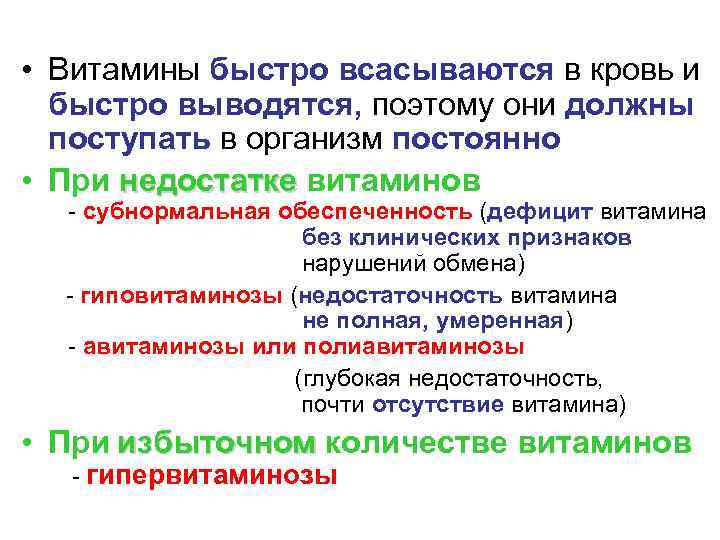 • Витамины быстро всасываются в кровь и быстро выводятся, поэтому они должны поступать в организм постоянно

• При недостатке витаминов

- субнормальная обеспеченность (дефицит витамина без клинических признаков нарушений обмена)

- гиповитаминозы (недостаточность витамина не полная, умеренная)

- авитаминозы или полиавитаминозы

(глубокая недостаточность, почти отсутствие витамина)

• При избыточном количестве витаминов

- гипервитаминозы